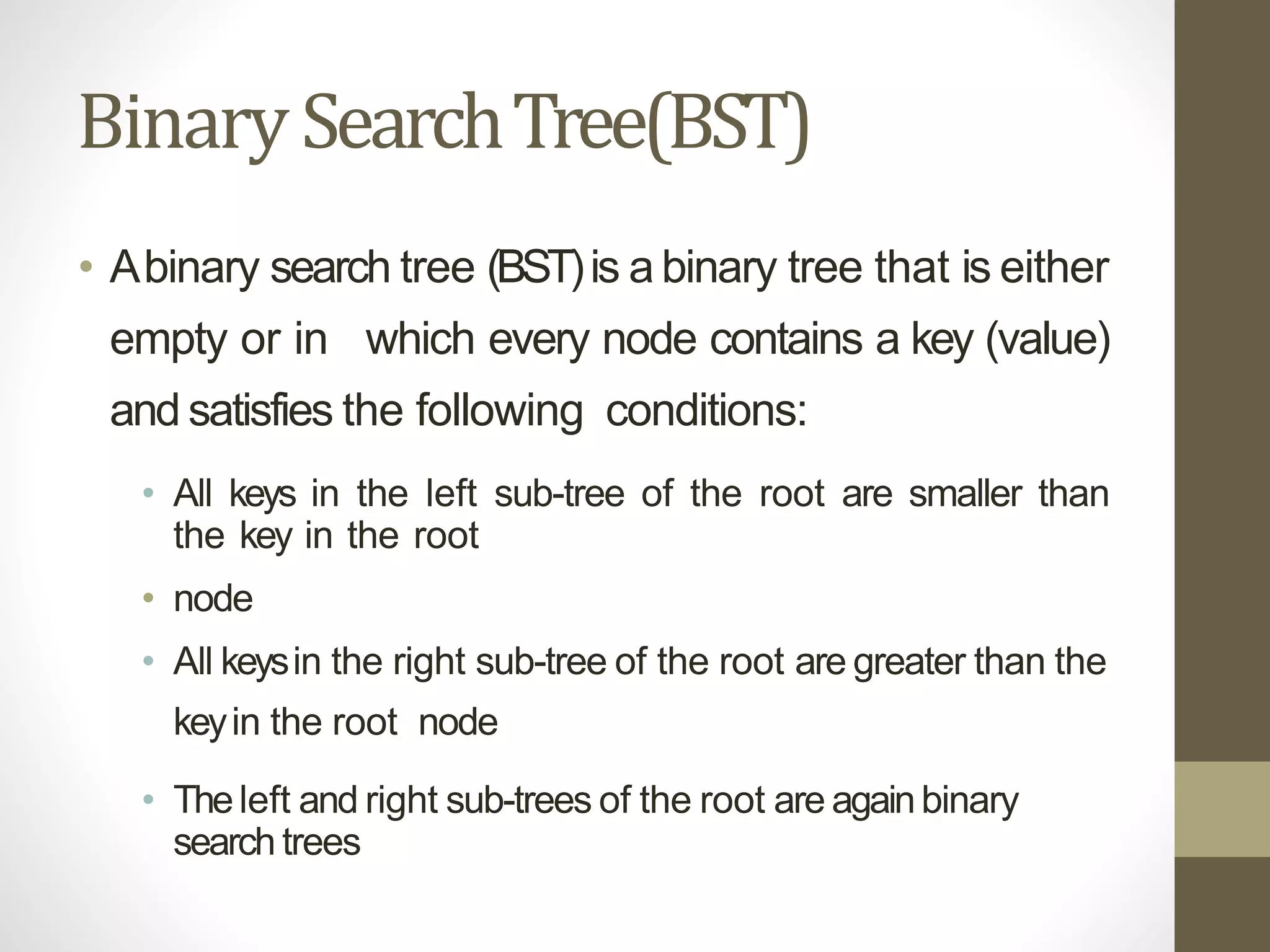 Binary Search Tree(BST)

• A binary search tree (BST) is a binary tree that is either empty or in which every node contains a key (value) and satisfies the following conditions:

• All keys in the left sub-tree of the root are smaller than the key in the root

• node

• All keys in the right sub-tree of the root are greater than the key in the root node

• The left and right sub-trees of the root are again binary search trees